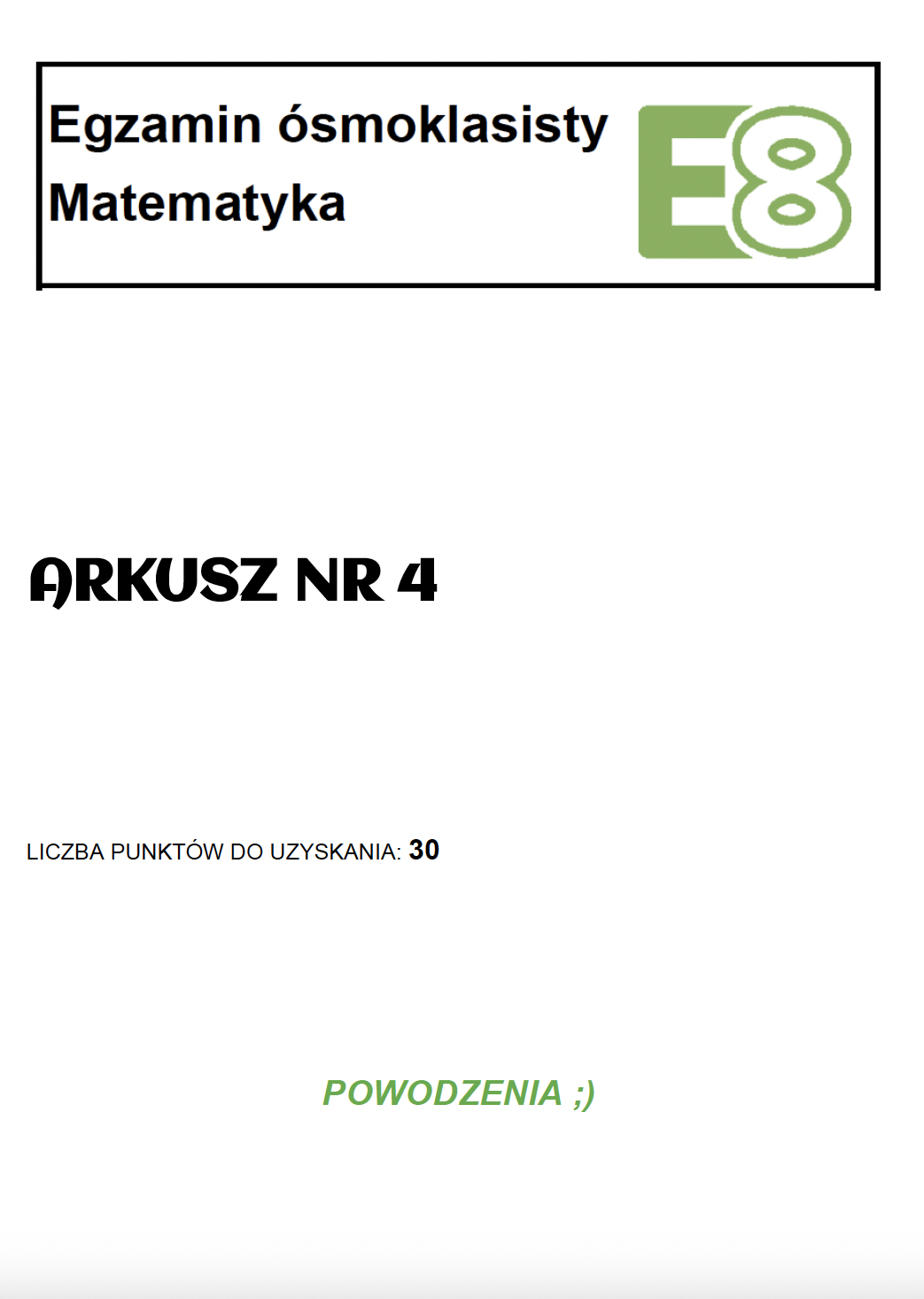 Egzamin ósmoklasisty
Matematyka

E8

ARKUSZ NR 4

LICZBA PUNKTÓW DO UZYSKANIA: 30

POWODZENIA ;)